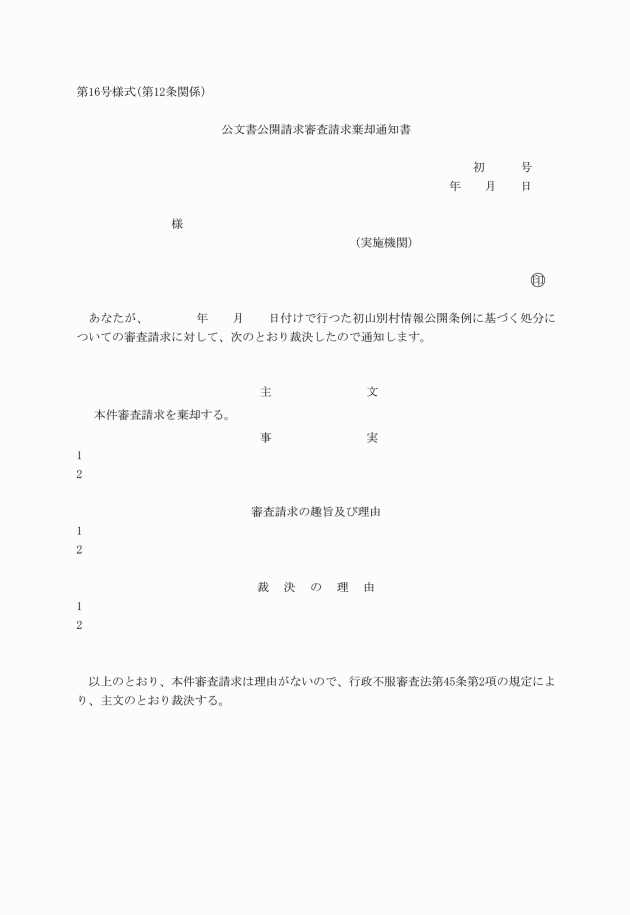 第16号様式(第12条関係)

公文書公開請求審査請求棄却通知書

初　　号
年　　月　　日

様

(実施機関)

㊞

あなたが、　　　年　　月　　日付けで行つた初山別村情報公開条例に基づく処分についての審査請求に対して、次のとおり裁決したので通知します。

主　　　　文

本件審査請求を棄却する。

事　　　　実

1
2

審査請求の趣旨及び理由

1
2

裁　決　の　理　由

1
2

以上のとおり、本件審査請求は理由がないので、行政不服審査法第45条第2項の規定により、主文のとおり裁決する。